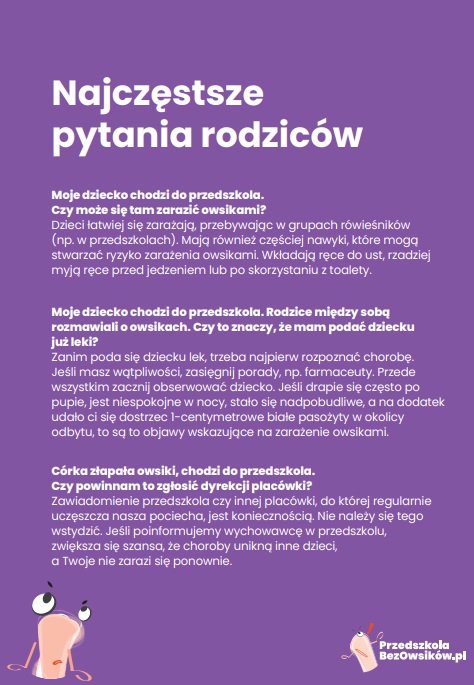 Najczęstsze pytania rodziców

Moje dziecko chodzi do przedszkola.
Czy może się tam zarazić owsikami?
Dzieci łatwiej się zarażają, przebywając w grupach rówieśników (np. w przedszkolach). Mają również częściej nawyki, które mogą stwarzać ryzyko zarażenia owsikami. Wkładają ręce do ust, rzadziej myją ręce przed jedzeniem lub po skorzystaniu z toalety.

Moje dziecko chodzi do przedszkola. Rodzice między sobą rozmawiali o owsikach. Czy to znaczy, że mam podać dziecku już leki?
Zanim poda się dziecku lek, trzeba najpierw rozpoznać chorobę. Jeśli masz wątpliwości, zasięgnij porady, np. farmaceuty. Przede wszystkim zacznij obserwować dziecko. Jeśli drapie się często po pupie, jest niespokojne w nocy, stało się nadpobudliwe, a na dodatek udało ci się dostrzec 1-centymetrowe białe pasożyty w okolicy odbytu, to są to objawy wskazujące na zarażenie owsikami.

Córka złapała owsiki, chodzi do przedszkola.
Czy powinnam to zgłosić dyrekcji placówki?
Zawiadomienie przedszkola czy innej placówki, do której regularnie uczęszcza nasza pociecha, jest koniecznością. Nie należy się tego wstydzić. Jeśli poinformujemy wychowawcę w przedszkolu, zwiększa się szansa, że choroby unikną inne dzieci, a Twoje nie zarazi się ponownie.

Przedszkola
BezOwsików.pl